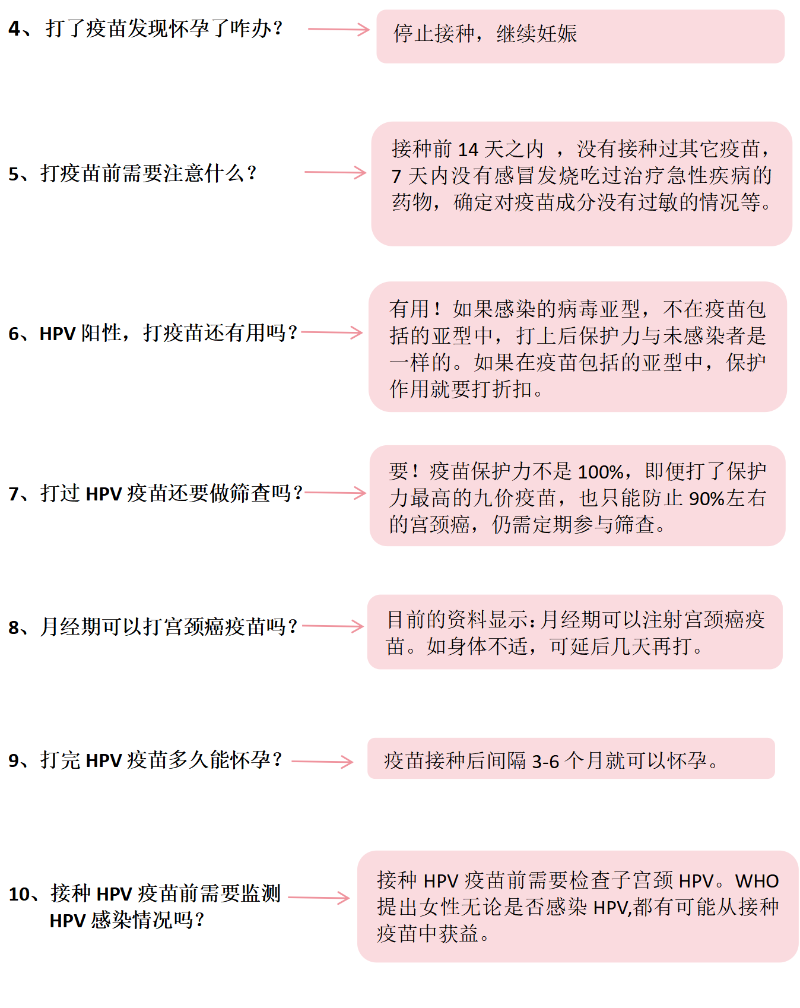 4、打了疫苗发现怀孕了咋办？

停止接种，继续妊娠

5、打疫苗前需要注意什么？

接种前 14 天之内 ，没有接种过其它疫苗，7 天内没有感冒发烧吃过治疗急性疾病的药物，确定对疫苗成分没有过敏的情况等。

6、HPV 阳性，打疫苗还有用吗？

有用！如果感染的病毒亚型，不在疫苗包括的亚型中，打上后保护力与未感染者是一样的。如果在疫苗包括的亚型中，保护作用就要打折扣。

7、打过 HPV 疫苗还要做筛查吗？

要！疫苗保护力不是 100%，即便打了保护力最高的九价疫苗，也只能防止 90%左右的宫颈癌，仍需定期参与筛查。

8、月经期可以打宫颈癌疫苗吗？

目前的资料显示：月经期可以注射宫颈癌疫苗。如身体不适，可延后几天再打。

9、打完 HPV 疫苗多久能怀孕？

疫苗接种后间隔 3-6 个月就可以怀孕。

10、接种 HPV 疫苗前需要监测 HPV 感染情况吗？

接种 HPV 疫苗前需要检查子宫颈 HPV。WHO 提出女性无论是否感染 HPV,都有可能从接种疫苗中获益。